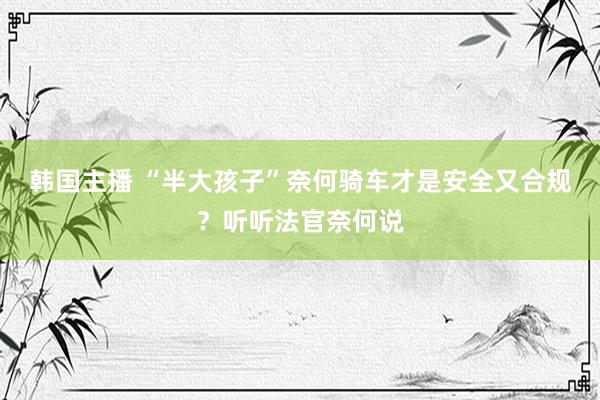 韩国主播 “半大孩子”奈何骑车才是安全又合规？听听法官奈何说